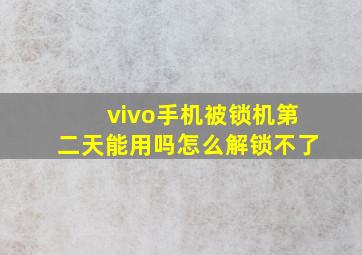 vivo手机被锁机第二天能用吗怎么解锁不了